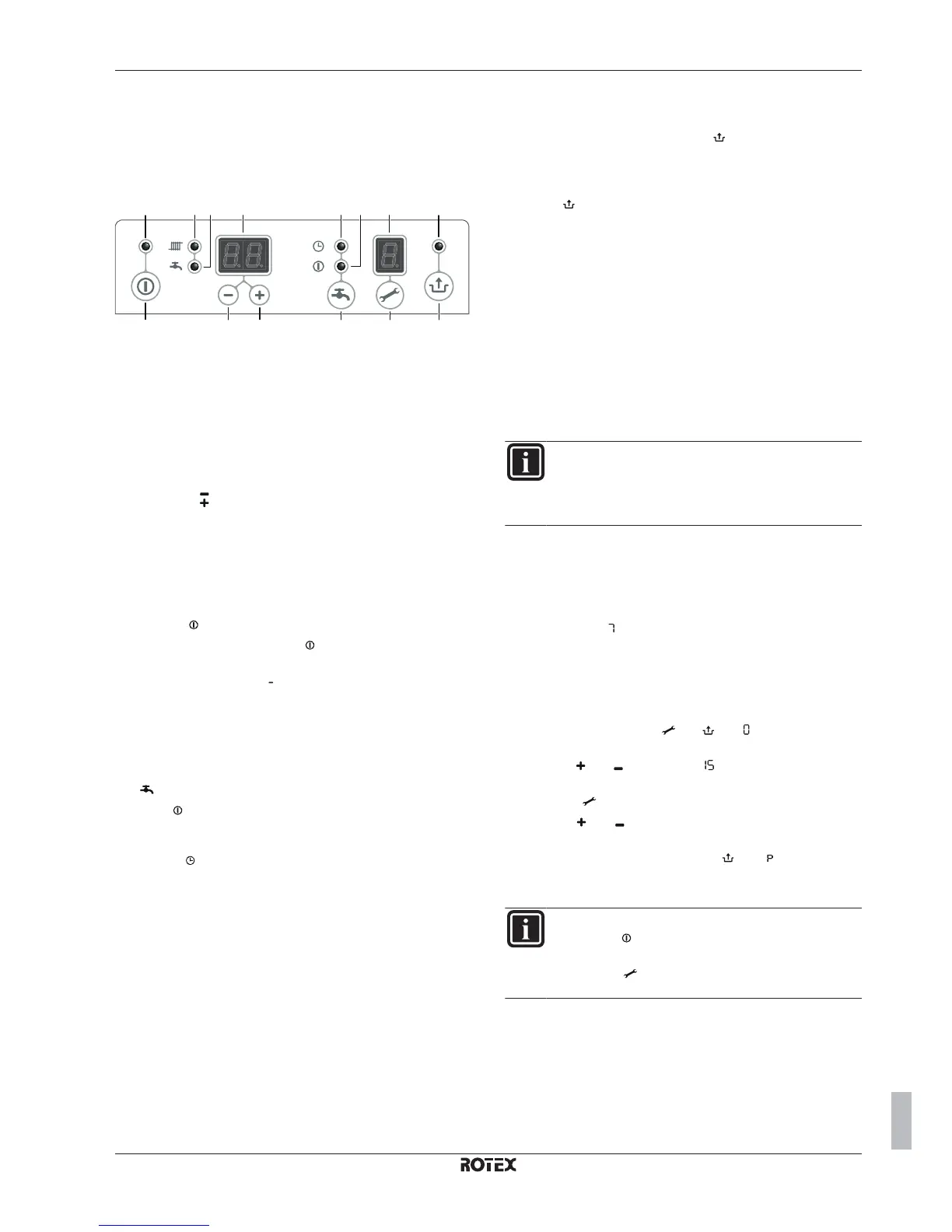 ROTEX